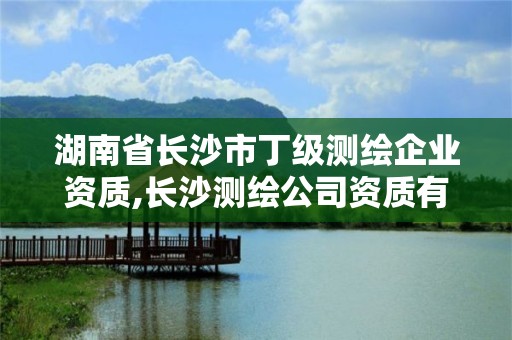 湖南省长沙市丁级测绘企业资质,长沙测绘公司资质有